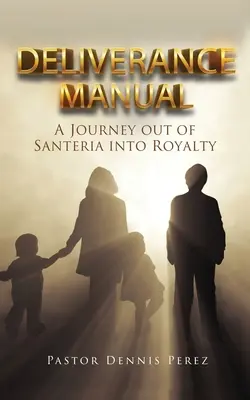 DELIVERANCE MANUAL

A Journey out of Santeria into Royalty

Pastor Dennis Perez